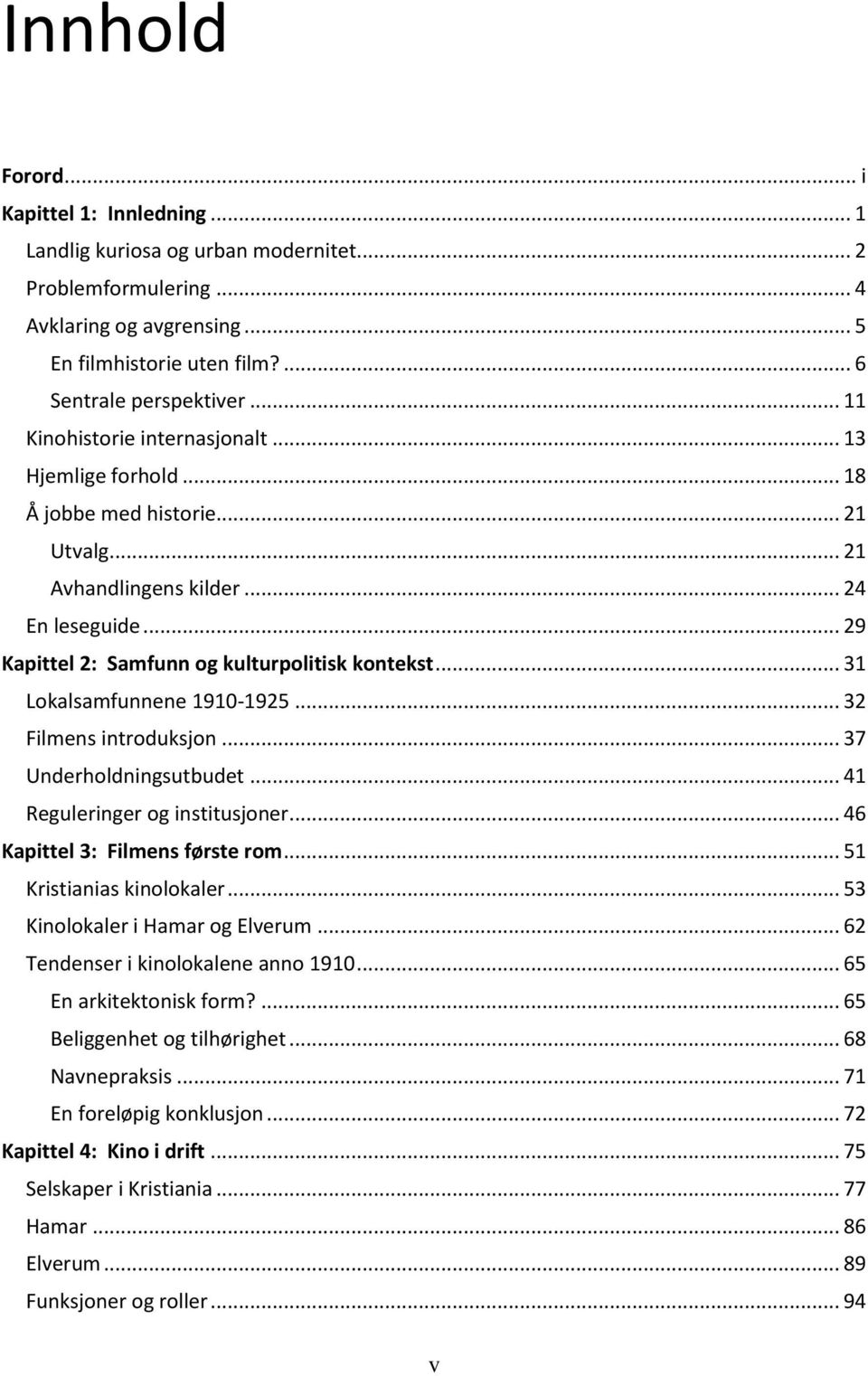 Innhold

Forord ... i
Kapittel 1: Innledning ... 1
Landlig kuriosa og urban modernitet ... 2
Problemformulering ... 4
Avklaring og avgrensing ... 5
En filmhistorie uten film? ... 6
Sentrale perspektiver ... 11
Kinohistorie internasjonalt ... 13
Hjemlige forhold ... 18
Å jobbe med historie ... 21
Utvalg ... 21
Avhandlingens kilder ... 24
En leseguide ... 29
Kapittel 2: Samfunn og kulturpolitisk kontekst ... 31
Lokalsamfunnene 1910-1925 ... 32
Filmens introduksjon ... 37
Underholdningsutbudet ... 41
Reguleringer og institusjoner ... 46
Kapittel 3: Filmens første rom ... 51
Kristianias kinolokaler ... 53
Kinolokaler i Hamar og Elverum ... 62
Tendenser i kinolokalene anno 1910 ... 65
En arkitektonisk form? ... 65
Beliggenhet og tilhørighet ... 68
Navnepraksis ... 71
En foreløpig konklusjon ... 72
Kapittel 4: Kino i drift ... 75
Selskaper i Kristiania ... 77
Hamar ... 86
Elverum ... 89
Funksjoner og roller ... 94

v